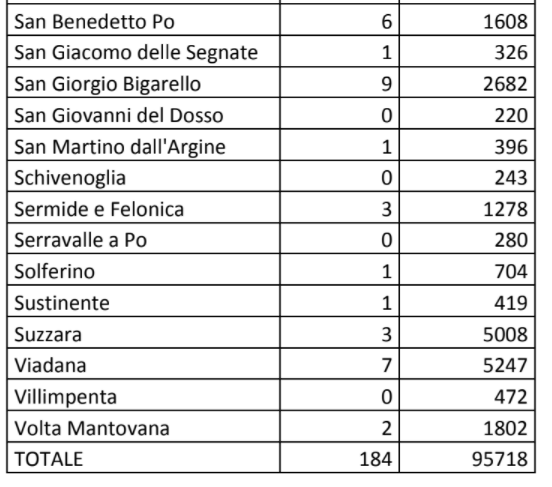 | | | |
|---|---|---|
| San Benedetto Po | 6 | 1608 |
| San Giacomo delle Segnate | 1 | 326 |
| San Giorgio Bigarello | 9 | 2682 |
| San Giovanni del Dosso | 0 | 220 |
| San Martino dall'Argine | 1 | 396 |
| Schivenoglia | 0 | 243 |
| Sermide e Felonica | 3 | 1278 |
| Serravalle a Po | 0 | 280 |
| Solferino | 1 | 704 |
| Sustinente | 1 | 419 |
| Suzzara | 3 | 5008 |
| Viadana | 7 | 5247 |
| Villimpenta | 0 | 472 |
| Volta Mantovana | 2 | 1802 |
| TOTALE | 184 | 95718 |